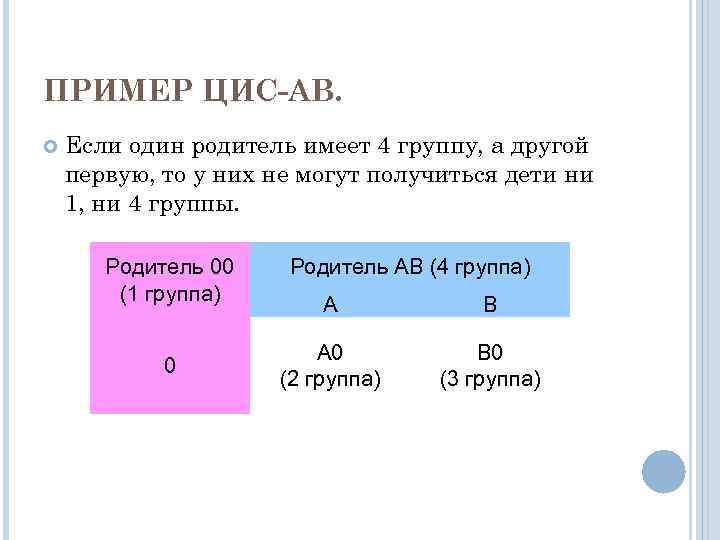 ПРИМЕР ЦИС-АВ.

• Если один родитель имеет 4 группу, а другой первую, то у них не могут получиться дети ни 1, ни 4 группы.

| Родитель 00 (1 группа) | Родитель АВ (4 группа) | |
|---|---|---|
| | А | В |
| 0 | А0 (2 группа) | В0 (3 группа) |